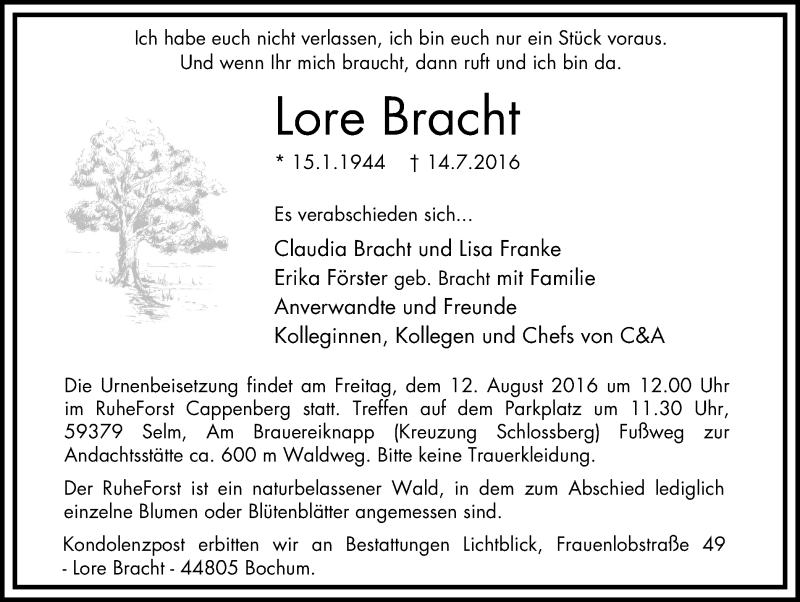 Ich habe euch nicht verlassen, ich bin euch nur ein Stück voraus.
Und wenn Ihr mich braucht, dann ruft und ich bin da.

Lore Bracht

* 15.1.1944 † 14.7.2016

Es verabschieden sich...

Claudia Bracht und Lisa Franke
Erika Förster geb. Bracht mit Familie
Anverwandte und Freunde
Kolleginnen, Kollegen und Chefs von C&A

Die Urnenbeisetzung findet am Freitag, dem 12. August 2016 um 12.00 Uhr im RuheForst Cappenberg statt. Treffen auf dem Parkplatz um 11.30 Uhr, 59379 Selm, Am Brauereiknapp (Kreuzung Schlossberg) Fußweg zur Andachtsstätte ca. 600 m Waldweg. Bitte keine Trauerkleidung.

Der RuheForst ist ein naturbelassener Wald, in dem zum Abschied lediglich einzelne Blumen oder Blütenblätter angemessen sind.

Kondolenzpost erbitten wir an Bestattungen Lichtblick, Frauenlobstraße 49 - Lore Bracht - 44805 Bochum.